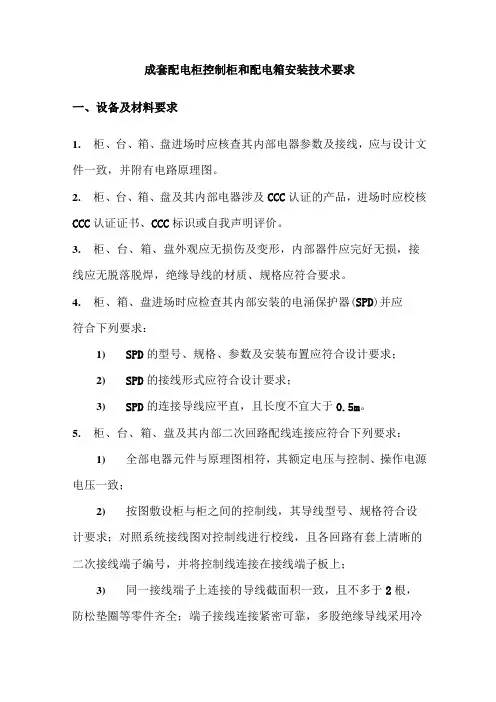 成套配电柜控制柜和配电箱安装技术要求

一、设备及材料要求

1. 柜、台、箱、盘进场时应核查其内部电器参数及接线，应与设计文件一致，并附有电路原理图。

2. 柜、台、箱、盘及其内部电器涉及 CCC 认证的产品，进场时应校核 CCC 认证证书、CCC 标识或自我声明评价。

3. 柜、台、箱、盘外观应无损伤及变形，内部器件应完好无损，接线应无脱落脱焊，绝缘导线的材质、规格应符合要求。

4. 柜、箱、盘进场时应检查其内部安装的电涌保护器（SPD）并应符合下列要求：

1) SPD 的型号、规格、参数及安装布置应符合设计要求；

2) SPD 的接线形式应符合设计要求；

3) SPD 的连接导线应平直，且长度不宜大于 0.5m。

5. 柜、台、箱、盘及其内部二次回路配线连接应符合下列要求：

1) 全部电器元件与原理图相符，其额定电压与控制、操作电源电压一致；

2) 按图敷设柜与柜之间的控制线，其导线型号、规格符合设计要求；对照系统接线图对控制线进行校线，且各回路有套上清晰的二次接线端子编号，并将控制线连接在接线端子板上；

3) 同一接线端子上连接的导线截面积一致，且不多于 2 根，防松垫圈等零件齐全；端子接线连接紧密可靠，多股绝缘导线采用冷